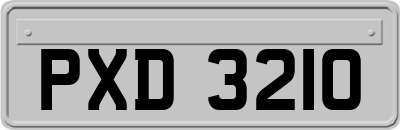 PXD 3210